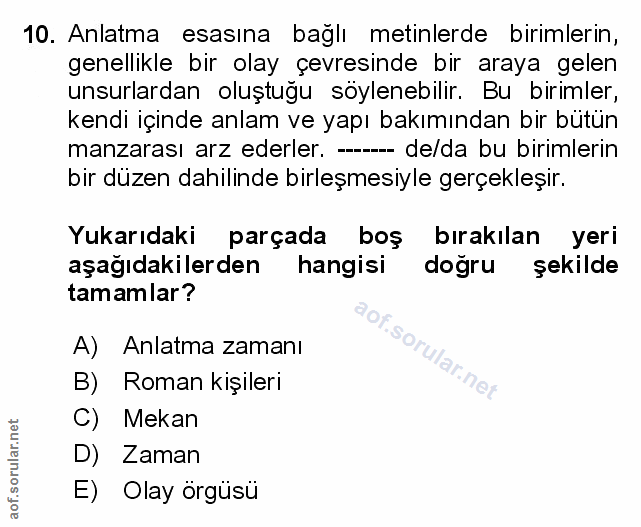 10. Anlatma esasına bağlı metinlerde birimlerin, genellikle bir olay çevresinde bir araya gelen unsurlardan oluştuğu söylenebilir. Bu birimler, kendi içinde anlam ve yapı bakımından bir bütün manzarası arz ederler. ------- de/da bu birimlerin bir düzen dahilinde birleşmesiyle gerçekleşir.

Yukarıdaki parçada boş bırakılan yeri aşağıdakilerden hangisi doğru şekilde tamamlar?

aof.sorular.net

A) Anlatma zamanı
B) Roman kişileri
C) Mekan
D) Zaman
E) Olay örgüsü

aof.sorular.net